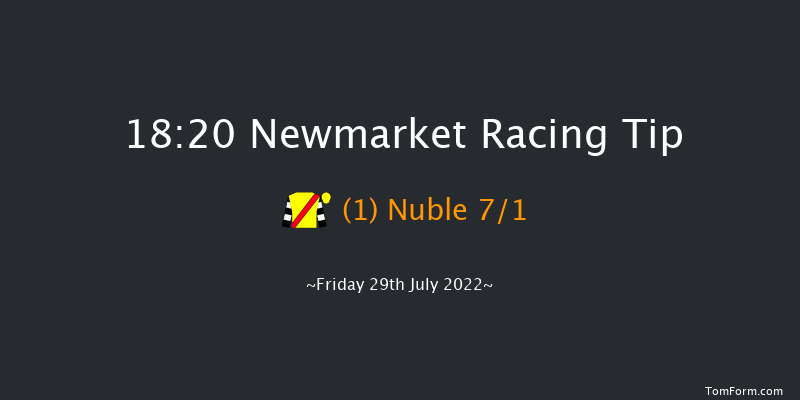 18:20 Newmarket Racing Tip

(1) Nuble 7/1

~Friday 29th July 2022~

TomForm.com